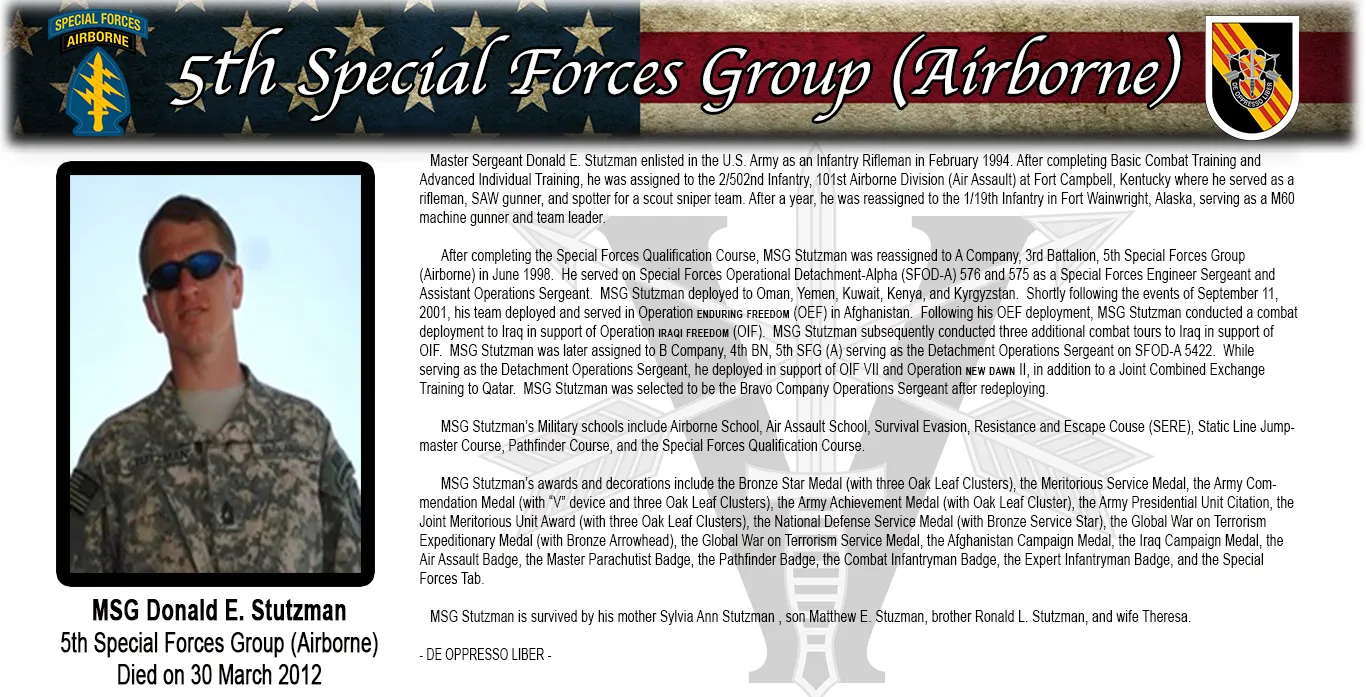 SPECIAL FORCES
AIRBORNE

5th Special Forces Group (Airborne)

DE OPPRESSO LIBER

MSG Donald E. Stutzman
5th Special Forces Group (Airborne)
Died on 30 March 2012

Master Sergeant Donald E. Stutzman enlisted in the U.S. Army as an Infantry Rifleman in February 1994. After completing Basic Combat Training and Advanced Individual Training, he was assigned to the 2/502nd Infantry, 101st Airborne Division (Air Assault) at Fort Campbell, Kentucky where he served as a rifleman, SAW gunner, and spotter for a scout sniper team. After a year, he was reassigned to the 1/19th Infantry in Fort Wainwright, Alaska, serving as a M60 machine gunner and team leader.

After completing the Special Forces Qualification Course, MSG Stutzman was reassigned to A Company, 3rd Battalion, 5th Special Forces Group (Airborne) in June 1998. He served on Special Forces Operational Detachment-Alpha (SFOD-A) 576 and 575 as a Special Forces Engineer Sergeant and Assistant Operations Sergeant. MSG Stutzman deployed to Oman, Yemen, Kuwait, Kenya, and Kyrgyzstan. Shortly following the events of September 11, 2001, his team deployed and served in Operation ENDURING FREEDOM (OEF) in Afghanistan. Following his OEF deployment, MSG Stutzman conducted a combat deployment to Iraq in support of Operation IRAQI FREEDOM (OIF). MSG Stutzman subsequently conducted three additional combat tours to Iraq in support of OIF. MSG Stutzman was later assigned to B Company, 4th BN, 5th SFG (A) serving as the Detachment Operations Sergeant on SFOD-A 5422. While serving as the Detachment Operations Sergeant, he deployed in support of OIF VII and Operation NEW DAWN II, in addition to a Joint Combined Exchange Training to Qatar. MSG Stutzman was selected to be the Bravo Company Operations Sergeant after redeploying.

MSG Stutzman's Military schools include Airborne School, Air Assault School, Survival Evasion, Resistance and Escape Couse (SERE), Static Line Jumpmaster Course, Pathfinder Course, and the Special Forces Qualification Course.

MSG Stutzman's awards and decorations include the Bronze Star Medal (with three Oak Leaf Clusters), the Meritorious Service Medal, the Army Commendation Medal (with "V" device and three Oak Leaf Clusters), the Army Achievement Medal (with Oak Leaf Cluster), the Army Presidential Unit Citation, the Joint Meritorious Unit Award (with three Oak Leaf Clusters), the National Defense Service Medal (with Bronze Service Star), the Global War on Terrorism Expeditionary Medal (with Bronze Arrowhead), the Global War on Terrorism Service Medal, the Afghanistan Campaign Medal, the Iraq Campaign Medal, the Air Assault Badge, the Master Parachutist Badge, the Pathfinder Badge, the Combat Infantryman Badge, the Expert Infantryman Badge, and the Special Forces Tab.

MSG Stutzman is survived by his mother Sylvia Ann Stutzman , son Matthew E. Stuzman, brother Ronald L. Stutzman, and wife Theresa.

- DE OPPRESSO LIBER -